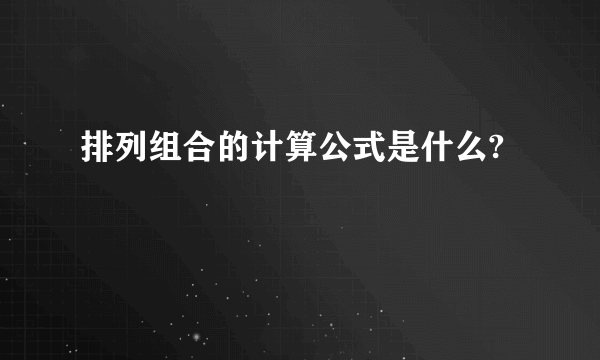 排列组合的计算公式是什么?